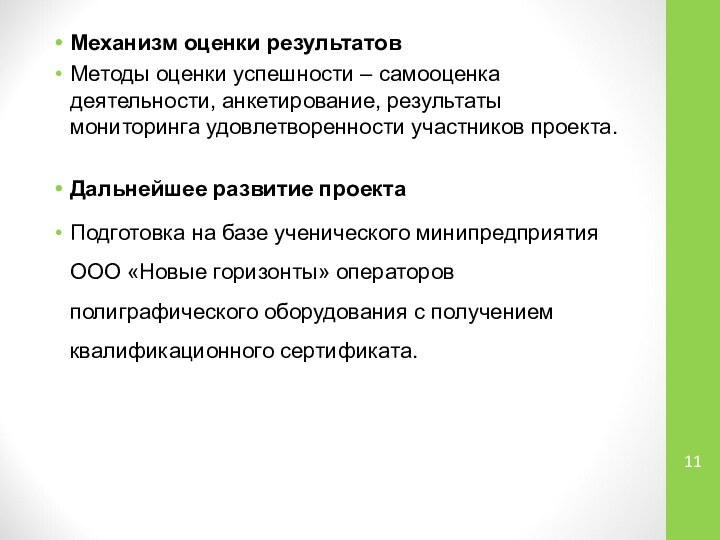 • Механизм оценки результатов
• Методы оценки успешности – самооценка деятельности, анкетирование, результаты мониторинга удовлетворенности участников проекта.

• Дальнейшее развитие проекта

• Подготовка на базе ученического минипредприятия ООО «Новые горизонты» операторов полиграфического оборудования с получением квалификационного сертификата.

11